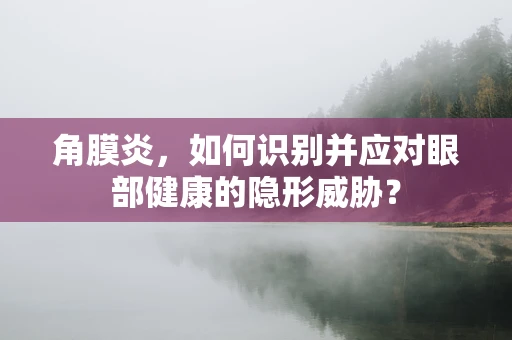 角膜炎，如何识别并应对眼部健康的隐形威胁？